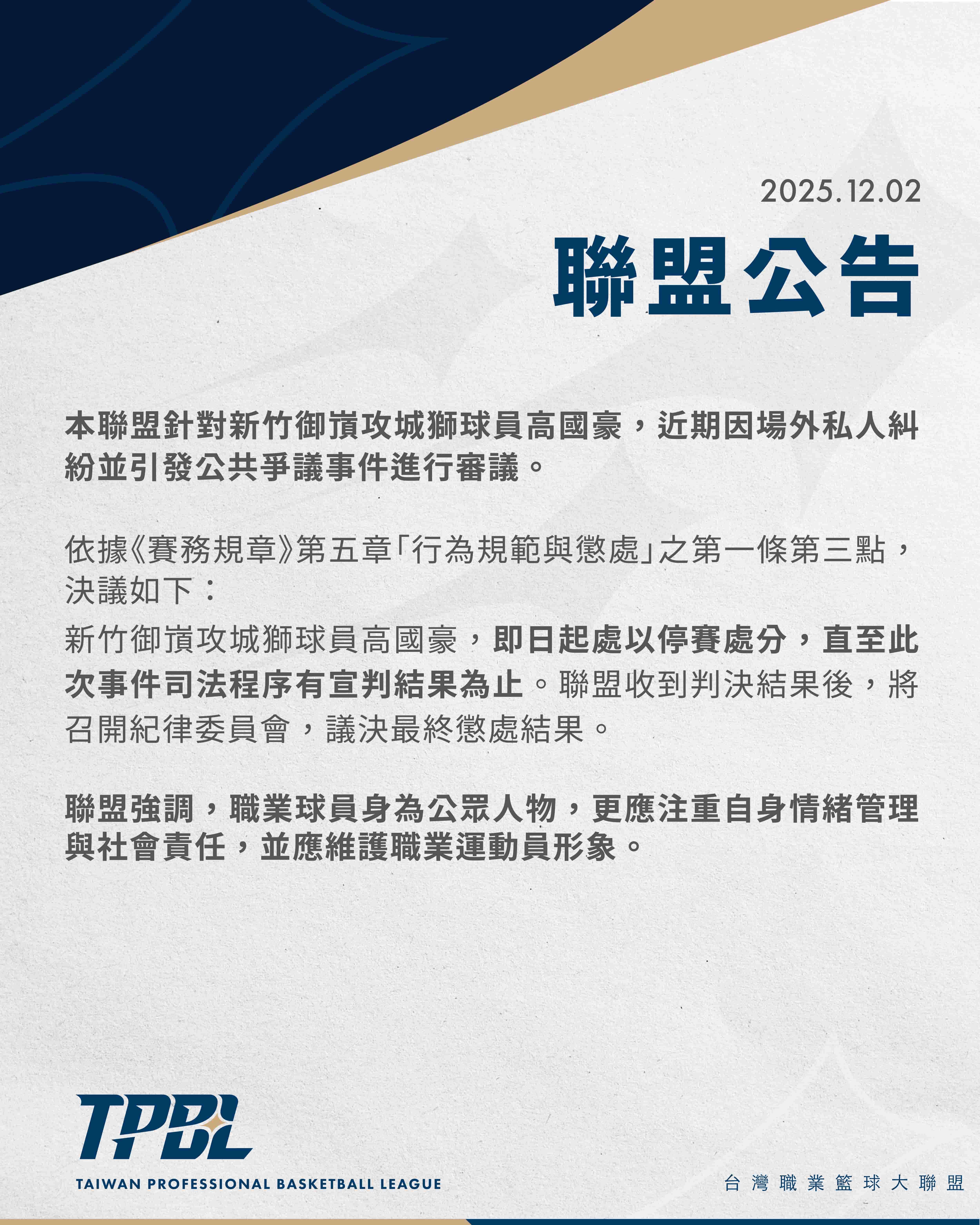 2025.12.02

聯盟公告

本聯盟針對新竹御嵿攻城獅球員高國豪，近期因場外私人糾紛並引發公共爭議事件進行審議。

依據《賽務規章》第五章「行為規範與懲處」之第一條第三點，決議如下：

新竹御嵿攻城獅球員高國豪，即日起處以停賽處分，直至此次事件司法程序有宣判結果為止。聯盟收到判決結果後，將召開紀律委員會，議決最終懲處結果。

聯盟強調，職業球員身為公眾人物，更應注重自身情緒管理與社會責任，並應維護職業運動員形象。

TPBL
TAIWAN PROFESSIONAL BASKETBALL LEAGUE

台灣職業籃球大聯盟